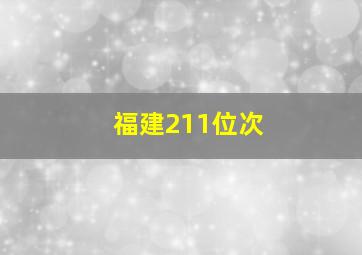 福建211位次